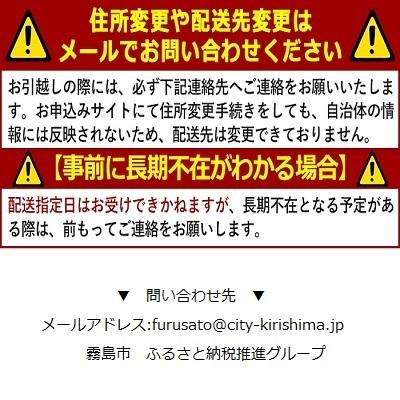 住所変更や配送先変更は
メールでお問い合わせください

お引越しの際には、必ず下記連絡先へご連絡をお願いいたします。お申込みサイトにて住所変更手続きをしても、自治体の情報には反映されないため、配送先は変更できておりません。

【事前に長期不在がわかる場合】

配送指定日はお受けできかねますが、長期不在となる予定がある際は、前もってご連絡をお願いします。

▼　問い合わせ先　▼
メールアドレス:furusato@city-kirishima.jp
霧島市　ふるさと納税推進グループ